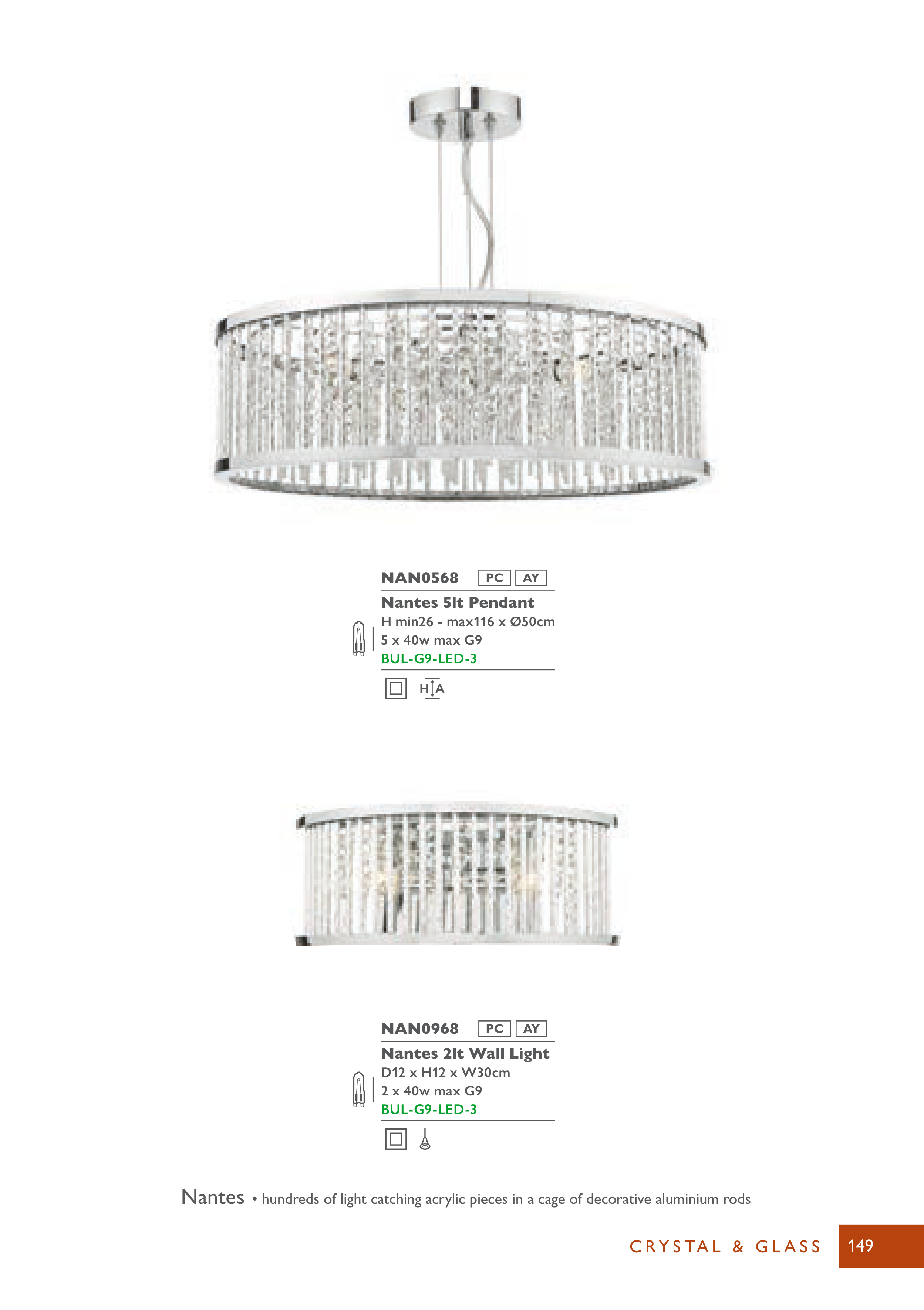 NAN0568 PC AY

Nantes 5lt Pendant
H min26 - max116 x Ø50cm
5 x 40w max G9
BUL-G9-LED-3

H A

NAN0968 PC AY

Nantes 2lt Wall Light
D12 x H12 x W30cm
2 x 40w max G9
BUL-G9-LED-3

Nantes • hundreds of light catching acrylic pieces in a cage of decorative aluminium rods

CRYSTAL & GLASS 149